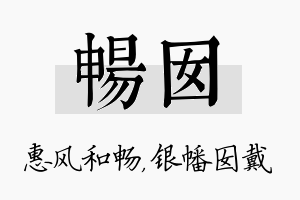 暢囡

惠风和畅，银幡囡戴